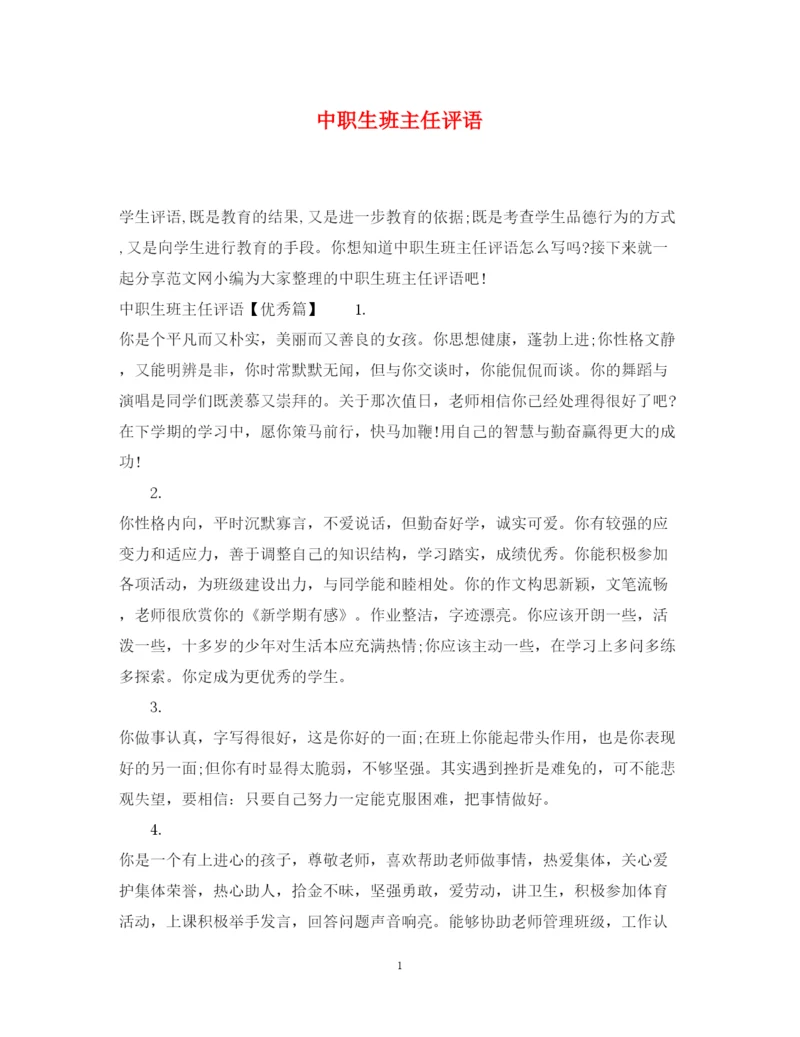 中职生班主任评语

学生评语,既是教育的结果,又是进一步教育的依据;既是考查学生品德行为的方式,又是向学生进行教育的手段。你想知道中职生班主任评语怎么写吗?接下来就一起分享范文网小编为大家整理的中职生班主任评语吧!

中职生班主任评语【优秀篇】 1.

你是个平凡而又朴实，美丽而又善良的女孩。你思想健康，蓬勃上进;你性格文静，又能明辨是非，你时常默默无闻，但与你交谈时，你能侃侃而谈。你的舞蹈与演唱是同学们既羡慕又崇拜的。关于那次值日，老师相信你已经处理得很好了吧?在下学期的学习中，愿你策马前行，快马加鞭!用自己的智慧与勤奋赢得更大的成功!

2.

你性格内向，平时沉默寡言，不爱说话，但勤奋好学，诚实可爱。你有较强的应变力和适应力，善于调整自己的知识结构，学习踏实，成绩优秀。你能积极参加各项活动，为班级建设出力，与同学能和睦相处。你的作文构思新颖，文笔流畅，老师很欣赏你的《新学期有感》。作业整洁，字迹漂亮。你应该开朗一些，活泼一些，十多岁的少年对生活本应充满热情;你应该主动一些，在学习上多问多练多探索。你定成为更优秀的学生。

3.

你做事认真，字写得很好，这是你好的一面;在班上你能起带头作用，也是你表现好的另一面;但你有时显得太脆弱，不够坚强。其实遇到挫折是难免的，可不能悲观失望，要相信：只要自己努力一定能克服困难，把事情做好。

4.

你是一个有上进心的孩子，尊敬老师，喜欢帮助老师做事情，热爱集体，关心爱护集体荣誉，热心助人，拾金不昧，坚强勇敢，爱劳动，讲卫生，积极参加体育活动，上课积极举手发言，回答问题声音响亮。能够协助老师管理班级，工作认

1